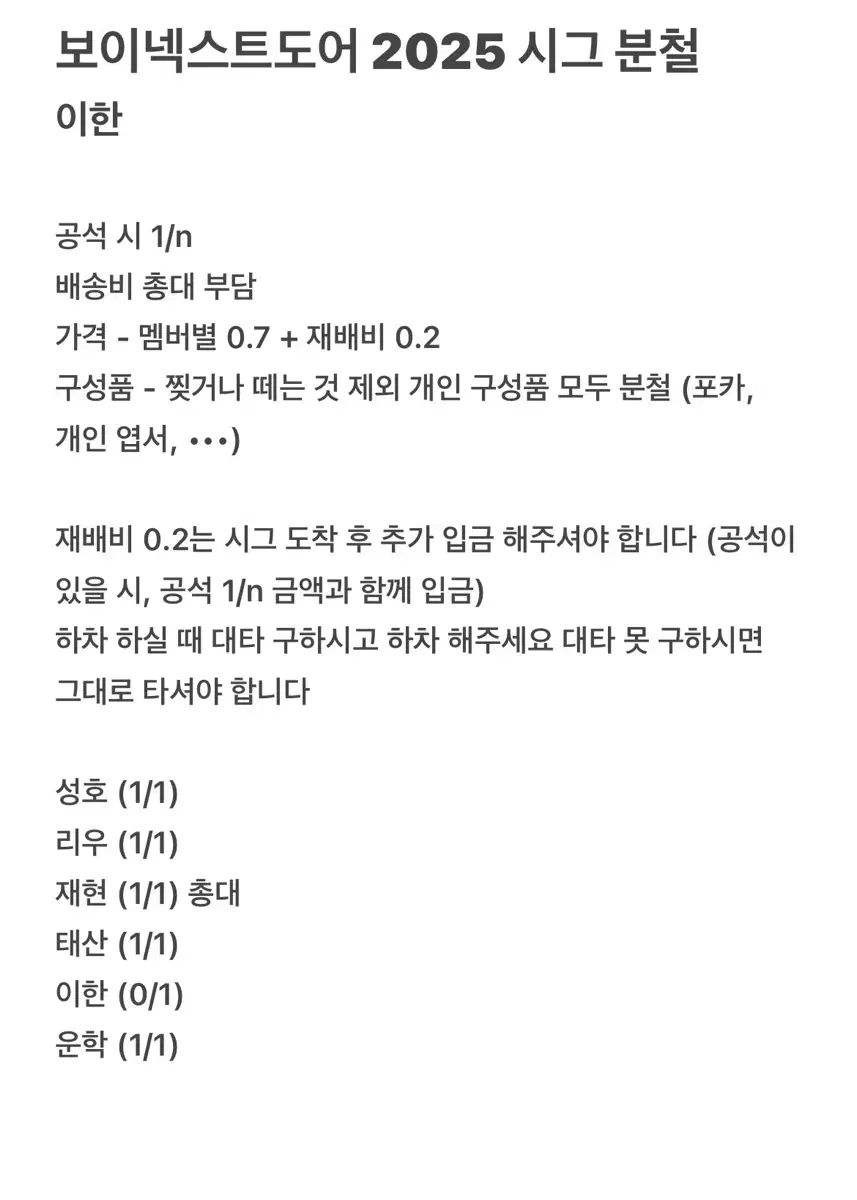 보이넥스트도어 2025 시그 분철
이한

공석 시 1/n
배송비 총대 부담
가격 - 멤버별 0.7 + 재배비 0.2
구성품 - 찢거나 떼는 것 제외 개인 구성품 모두 분철 (포카, 개인 엽서, •••)

재배비 0.2는 시그 도착 후 추가 입금 해주셔야 합니다 (공석이 있을 시, 공석 1/n 금액과 함께 입금)
하차 하실 때 대타 구하시고 하차 해주세요 대타 못 구하시면 그대로 타셔야 합니다

성호 (1/1)
리우 (1/1)
재현 (1/1) 총대
태산 (1/1)
이한 (0/1)
운학 (1/1)